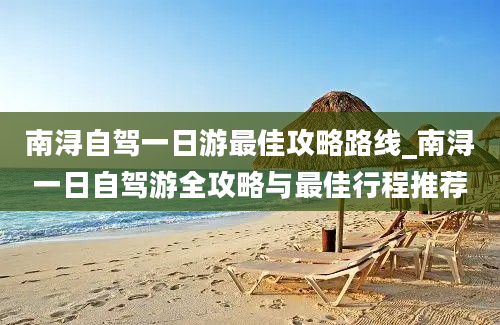 南浔自驾一日游最佳攻略路线_南浔一日自驾游全攻略与最佳行程推荐